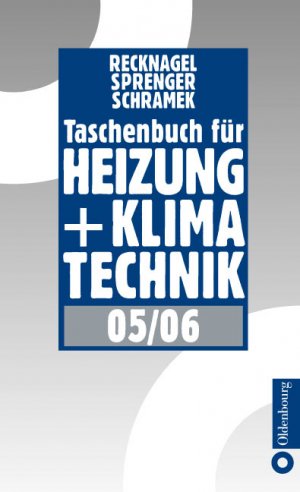 RECKNAGEL
SPRENGER
SCHRAMEK

Taschenbuch für
HEIZUNG
+ KLIMA
TECHNIK

05/06

Oldenbourg